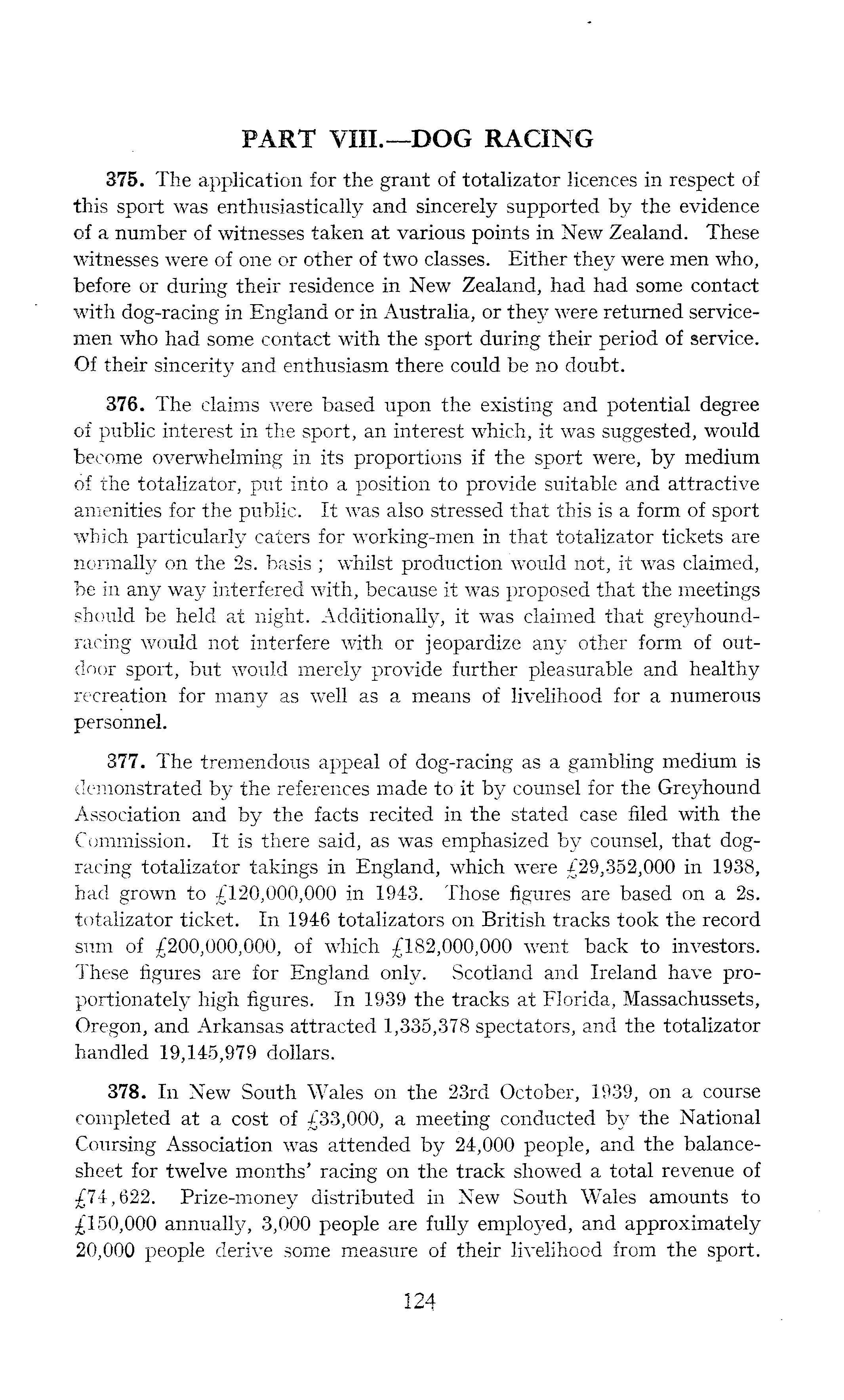 PART VIII.—DOG RACING

375. The application for the grant of totalizator licences in respect of this sport was enthusiastically and sincerely supported by the evidence of a number of witnesses taken at various points in New Zealand. These witnesses were of one or other of two classes. Either they were men who, before or during their residence in New Zealand, had had some contact with dog-racing in England or in Australia, or they were returned servicemen who had some contact with the sport during their period of service. Of their sincerity and enthusiasm there could be no doubt.

376. The claims were based upon the existing and potential degree of public interest in the sport, an interest which, it was suggested, would become overwhelming in its proportions if the sport were, by medium of the totalizator, put into a position to provide suitable and attractive amenities for the public. It was also stressed that this is a form of sport which particularly caters for working-men in that totalizator tickets are normally on the 2s. basis ; whilst production would not, it was claimed, be in any way interfered with, because it was proposed that the meetings should be held at night. Additionally, it was claimed that greyhound-racing would not interfere with or jeopardize any other form of outdoor sport, but would merely provide further pleasurable and healthy recreation for many as well as a means of livelihood for a numerous personnel.

377. The tremendous appeal of dog-racing as a gambling medium is demonstrated by the references made to it by counsel for the Greyhound Association and by the facts recited in the stated case filed with the Commission. It is there said, as was emphasized by counsel, that dog-racing totalizator takings in England, which were £29,352,000 in 1938, had grown to £120,000,000 in 1943. Those figures are based on a 2s. totalizator ticket. In 1946 totalizators on British tracks took the record sum of £200,000,000, of which £182,000,000 went back to investors. These figures are for England only. Scotland and Ireland have proportionately high figures. In 1939 the tracks at Florida, Massachussets, Oregon, and Arkansas attracted 1,335,378 spectators, and the totalizator handled 19,145,979 dollars.

378. In New South Wales on the 23rd October, 1939, on a course completed at a cost of £33,000, a meeting conducted by the National Coursing Association was attended by 24,000 people, and the balance-sheet for twelve months' racing on the track showed a total revenue of £74,622. Prize-money distributed in New South Wales amounts to £150,000 annually, 3,000 people are fully employed, and approximately 20,000 people derive some measure of their livelihood from the sport.

124